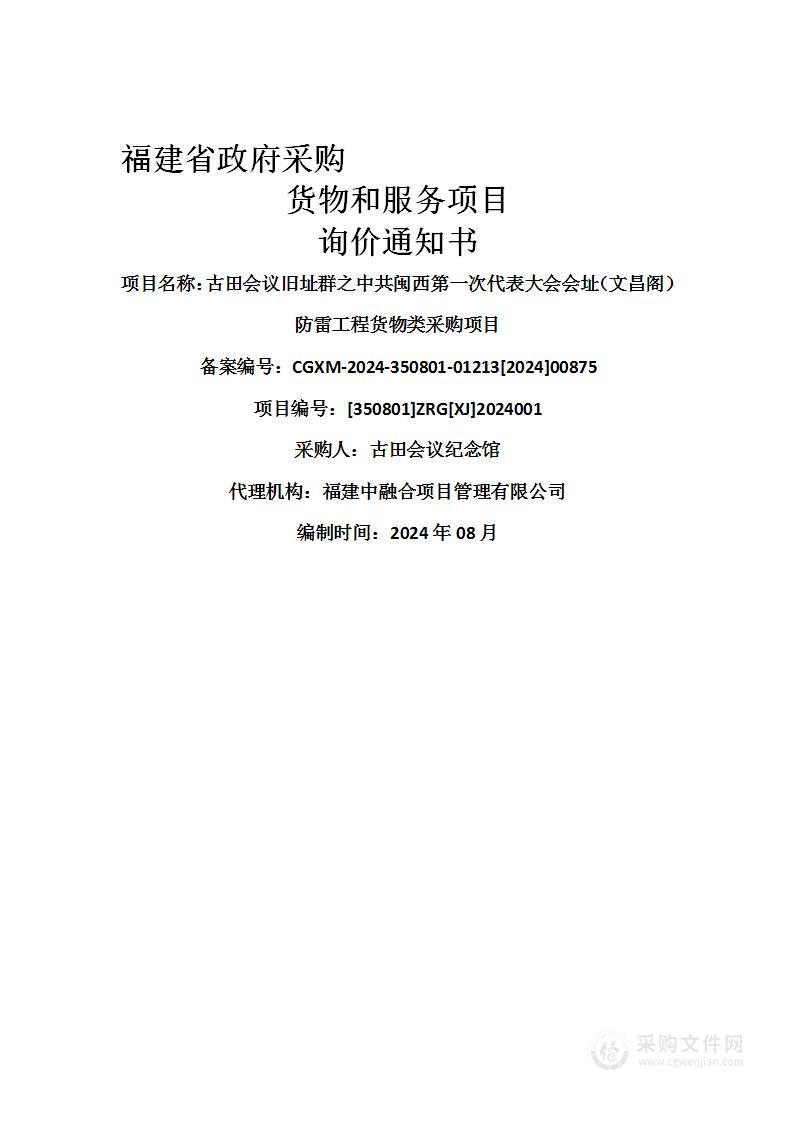 福建省政府采购

货物和服务项目

询价通知书

项目名称：古田会议旧址群之中共闽西第一次代表大会会址（文昌阁）防雷工程货物类采购项目

备案编号：CGXM-2024-350801-01213[2024]00875

项目编号：[350801]ZRG[XJ]2024001

采购人：古田会议纪念馆

代理机构：福建中融合项目管理有限公司

编制时间：2024 年 08 月

采购文件网
www.cgwenjian.com